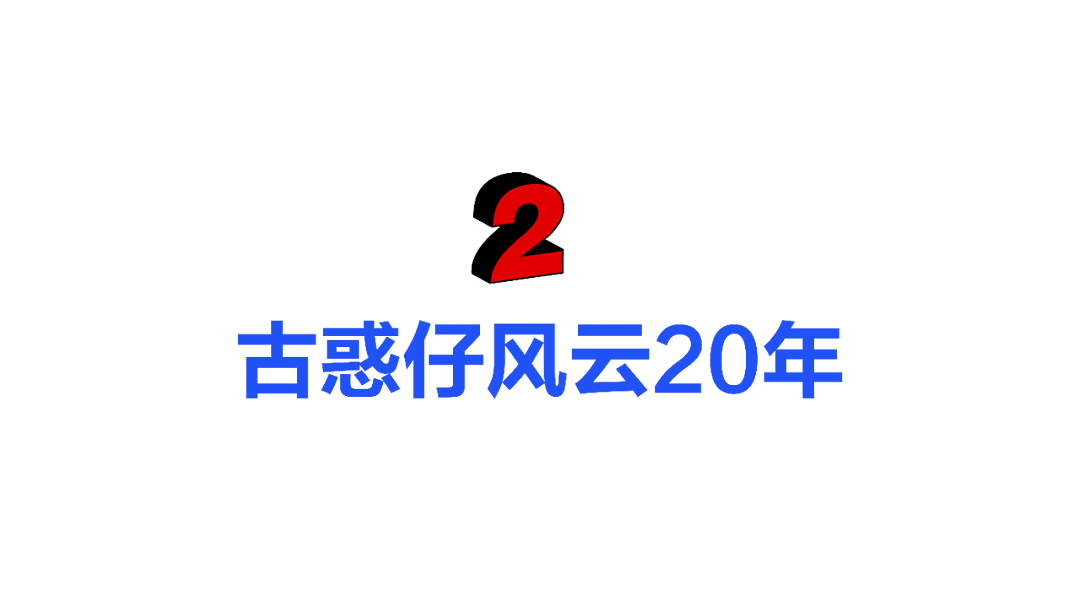 2

古惑仔风云20年